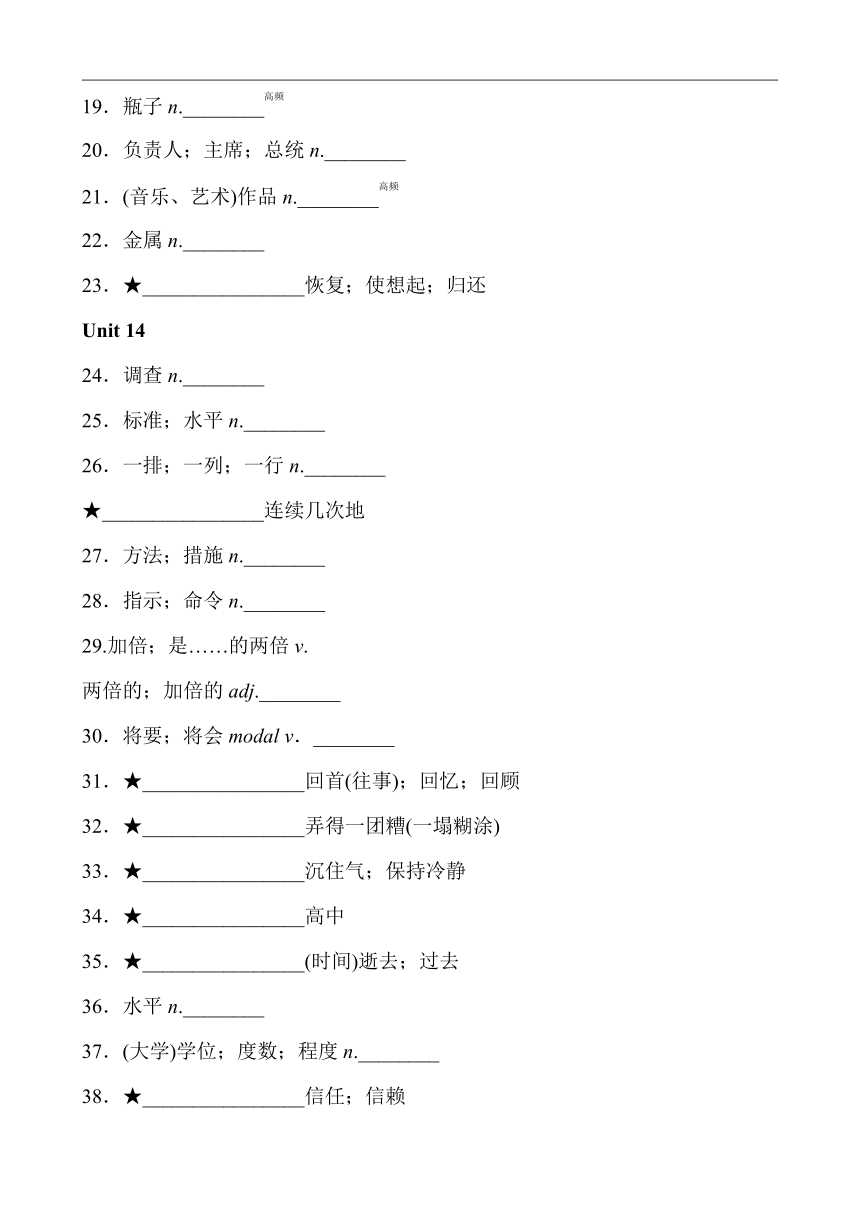 19．瓶子 n.________ 高频

20．负责人；主席；总统 n.________

21．(音乐、艺术)作品 n.________ 高频

22．金属 n.________

23．★________________恢复；使想起；归还

Unit 14

24．调查 n.________

25．标准；水平 n.________

26．一排；一列；一行 n.________

★________________连续几次地

27．方法；措施 n.________

28．指示；命令 n.________

29.加倍；是……的两倍 v.

两倍的；加倍的 adj.________

30．将要；将会 modal v．________

31．★________________回首(往事)；回忆；回顾

32．★________________弄得一团糟(一塌糊涂)

33．★________________沉住气；保持冷静

34．★________________高中

35．★________________(时间)逝去；过去

36．水平 n.________

37．(大学)学位；度数；程度 n.________

38．★________________信任；信赖